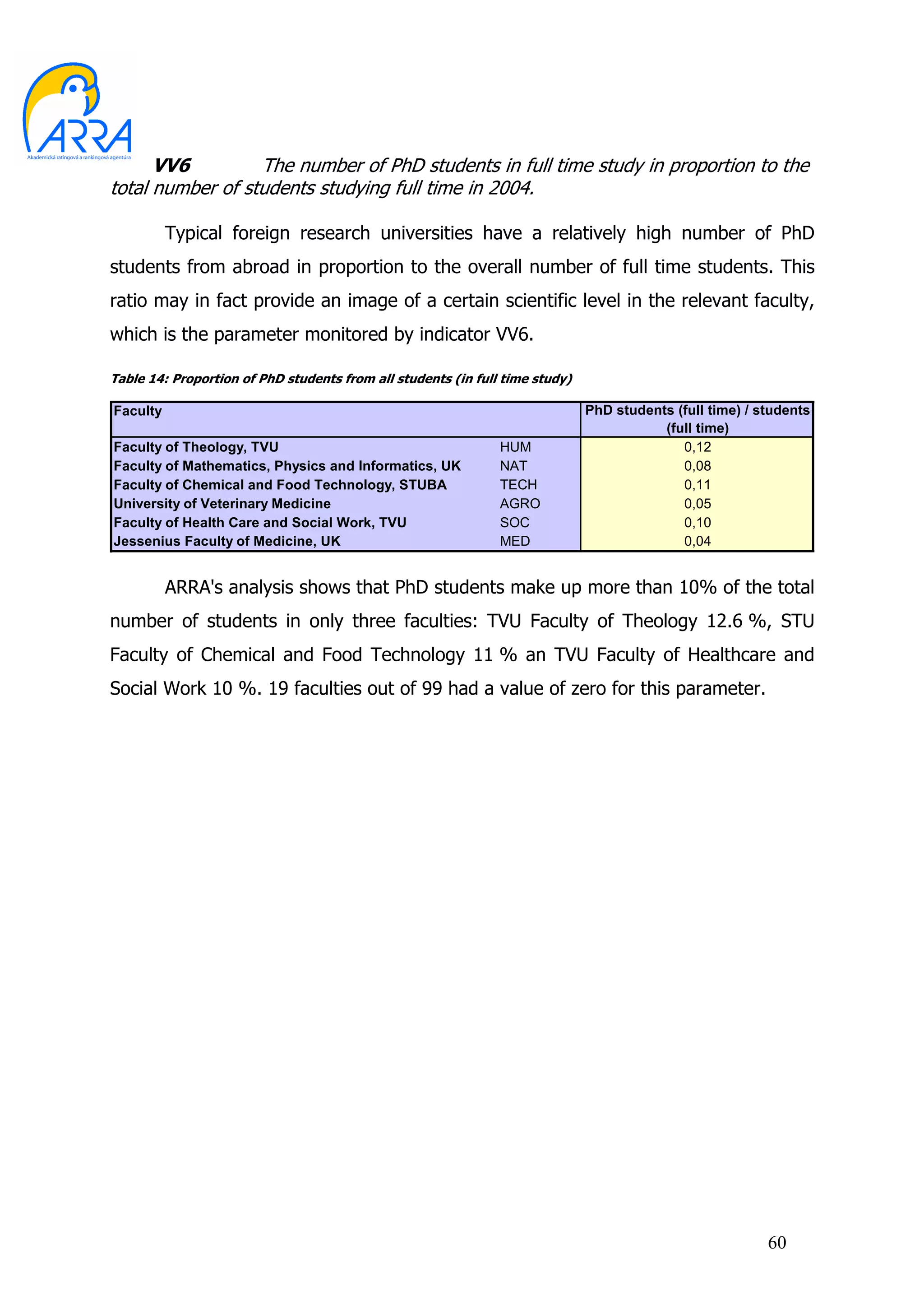 ARRA
Akademická ratingová a rankingová agentúra

VV6 The number of PhD students in full time study in proportion to the total number of students studying full time in 2004.

Typical foreign research universities have a relatively high number of PhD students from abroad in proportion to the overall number of full time students. This ratio may in fact provide an image of a certain scientific level in the relevant faculty, which is the parameter monitored by indicator VV6.

Table 14: Proportion of PhD students from all students (in full time study)

| Faculty | | PhD students (full time) / students (full time) |
|---|---|---|
| Faculty of Theology, TVU | HUM | 0,12 |
| Faculty of Mathematics, Physics and Informatics, UK | NAT | 0,08 |
| Faculty of Chemical and Food Technology, STUBA | TECH | 0,11 |
| University of Veterinary Medicine | AGRO | 0,05 |
| Faculty of Health Care and Social Work, TVU | SOC | 0,10 |
| Jessenius Faculty of Medicine, UK | MED | 0,04 |

ARRA's analysis shows that PhD students make up more than 10% of the total number of students in only three faculties: TVU Faculty of Theology 12.6 %, STU Faculty of Chemical and Food Technology 11 % an TVU Faculty of Healthcare and Social Work 10 %. 19 faculties out of 99 had a value of zero for this parameter.

60